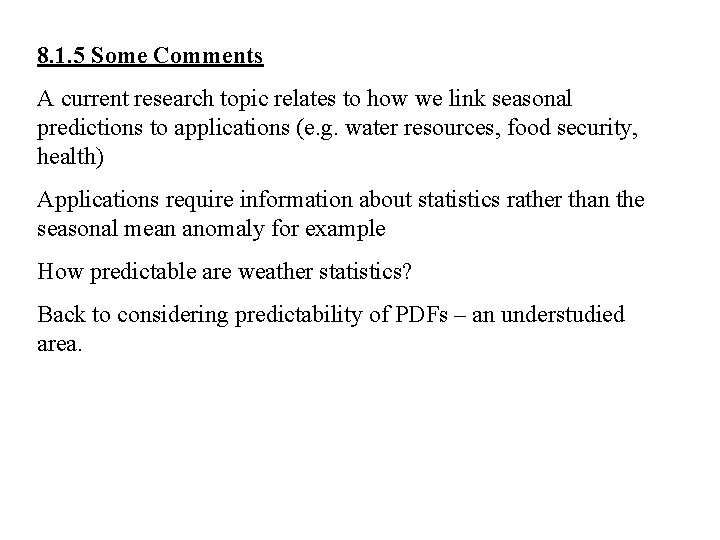 8.1.5 Some Comments

A current research topic relates to how we link seasonal predictions to applications (e.g. water resources, food security, health)

Applications require information about statistics rather than the seasonal mean anomaly for example

How predictable are weather statistics?

Back to considering predictability of PDFs – an understudied area.